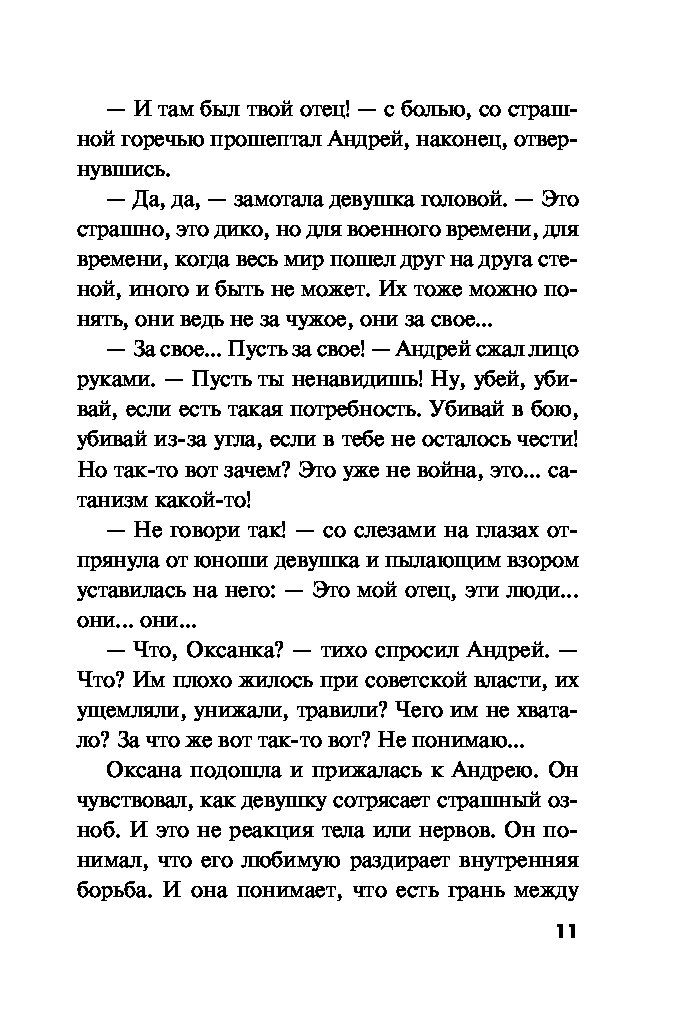 — И там был твой отец! — с болью, со страшной горечью прошептал Андрей, наконец, отвернувшись.

— Да, да, — замотала девушка головой. — Это страшно, это дико, но для военного времени, для времени, когда весь мир пошел друг на друга стеной, иного и быть не может. Их тоже можно понять, они ведь не за чужое, они за свое...

— За свое... Пусть за свое! — Андрей сжал лицо руками. — Пусть ты ненавидишь! Ну, убей, убивай, если есть такая потребность. Убивай в бою, убивай из-за угла, если в тебе не осталось чести! Но так-то вот зачем? Это уже не война, это... сатанизм какой-то!

— Не говори так! — со слезами на глазах отпрянула от юноши девушка и пылающим взором уставилась на него: — Это мой отец, эти люди... они... они...

— Что, Оксанка? — тихо спросил Андрей. — Что? Им плохо жилось при советской власти, их ущемляли, унижали, травили? Чего им не хватало? За что же вот так-то вот? Не понимаю...

Оксана подошла и прижалась к Андрею. Он чувствовал, как девушку сотрясает страшный озноб. И это не реакция тела или нервов. Он понимал, что его любимую раздирает внутренняя борьба. И она понимает, что есть грань между

11